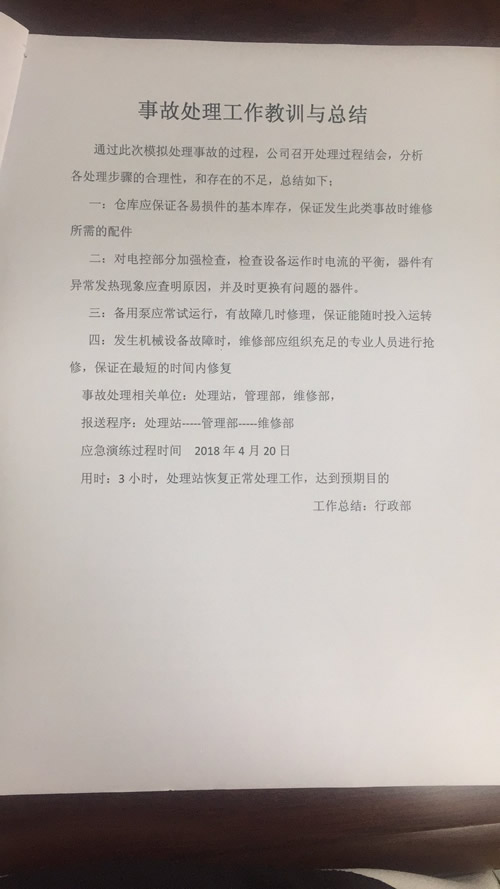 事故处理工作教训与总结

通过此次模拟处理事故的过程，公司召开处理过程结会，分析各处理步骤的合理性，和存在的不足，总结如下；

一：仓库应保证各易损件的基本库存，保证发生此类事故时维修所需的配件

二：对电控部分加强检查，检查设备运作时电流的平衡，器件有异常发热现象应查明原因，并及时更换有问题的器件。

三：备用泵应常试运行，有故障几时修理，保证能随时投入运转

四：发生机械设备故障时，维修部应组织充足的专业人员进行抢修，保证在最短的时间内修复

事故处理相关单位：处理站，管理部，维修部，

报送程序：处理站-----管理部-----维修部

应急演练过程时间　2018 年 4 月 20 日

用时：3 小时，处理站恢复正常处理工作，达到预期目的

工作总结：行政部